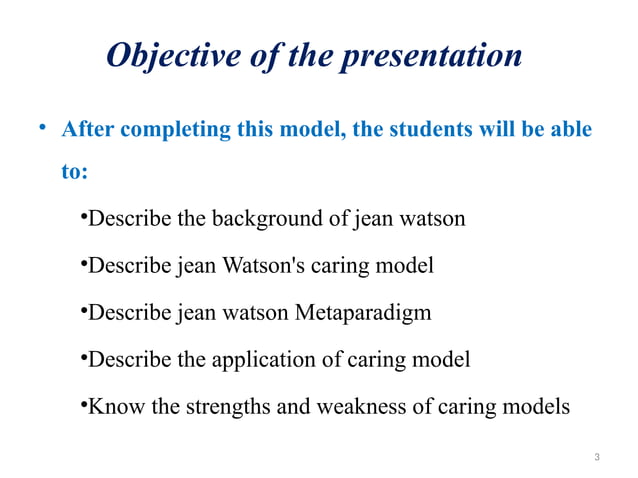 Objective of the presentation

• After completing this model, the students will be able to:

•Describe the background of jean watson

•Describe jean Watson's caring model

•Describe jean watson Metaparadigm

•Describe the application of caring model

•Know the strengths and weakness of caring models

3